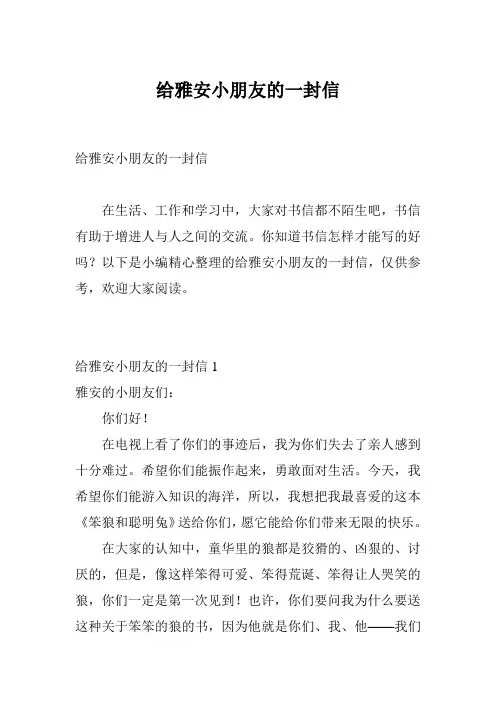 给雅安小朋友的一封信

给雅安小朋友的一封信

在生活、工作和学习中，大家对书信都不陌生吧，书信有助于增进人与人之间的交流。你知道书信怎样才能写的好吗？以下是小编精心整理的给雅安小朋友的一封信，仅供参考，欢迎大家阅读。

给雅安小朋友的一封信 1

雅安的小朋友们：

你们好！

在电视上看了你们的事迹后，我为你们失去了亲人感到十分难过。希望你们能振作起来，勇敢面对生活。今天，我希望你们能游入知识的海洋，所以，我想把我最喜爱的这本《笨狼和聪明兔》送给你们，愿它能给你们带来无限的快乐。

在大家的认知中，童华里的狼都是狡猾的、凶狠的、讨厌的，但是，像这样笨得可爱、笨得荒诞、笨得让人哭笑的狼，你们一定是第一次见到！也许，你们要问我为什么要送这种关于笨笨的狼的书，因为他就是你们、我、他——我们